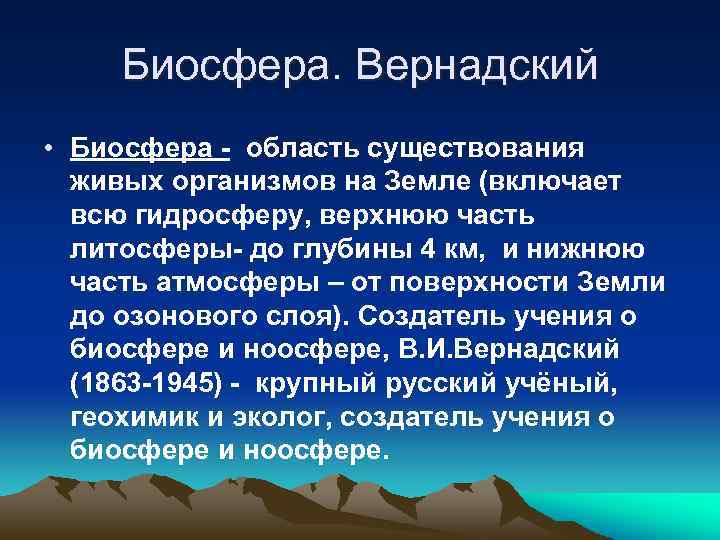 Биосфера. Вернадский

• Биосфера - область существования живых организмов на Земле (включает всю гидросферу, верхнюю часть литосферы- до глубины 4 км, и нижнюю часть атмосферы – от поверхности Земли до озонового слоя). Создатель учения о биосфере и ноосфере, В.И.Вернадский (1863-1945) - крупный русский учёный, геохимик и эколог, создатель учения о биосфере и ноосфере.